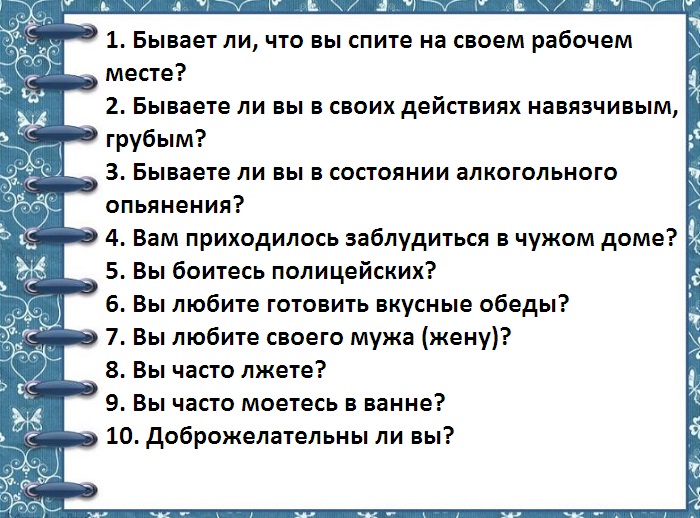 1. Бывает ли, что вы спите на своем рабочем месте?
2. Бываете ли вы в своих действиях навязчивым, грубым?
3. Бываете ли вы в состоянии алкогольного опьянения?
4. Вам приходилось заблудиться в чужом доме?
5. Вы боитесь полицейских?
6. Вы любите готовить вкусные обеды?
7. Вы любите своего мужа (жену)?
8. Вы часто лжете?
9. Вы часто моетесь в ванне?
10. Доброжелательны ли вы?